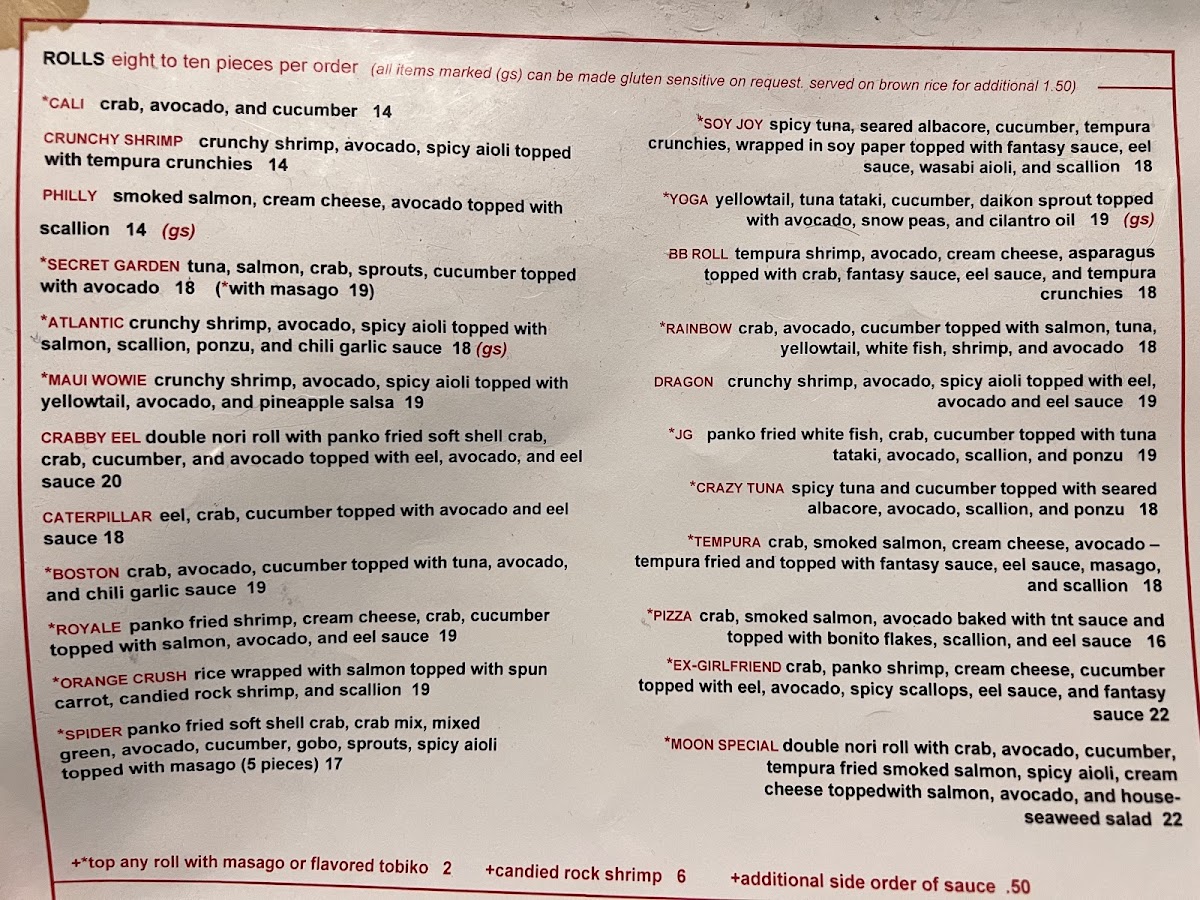 ROLLS eight to ten pieces per order (all items marked (gs) can be made gluten sensitive on request. served on brown rice for additional 1.50)

*CALI crab, avocado, and cucumber 14

CRUNCHY SHRIMP crunchy shrimp, avocado, spicy aioli topped with tempura crunchies 14

PHILLY smoked salmon, cream cheese, avocado topped with scallion 14 (gs)

*SECRET GARDEN tuna, salmon, crab, sprouts, cucumber topped with avocado 18 (*with masago 19)

*ATLANTIC crunchy shrimp, avocado, spicy aioli topped with salmon, scallion, ponzu, and chili garlic sauce 18 (gs)

*MAUI WOWIE crunchy shrimp, avocado, spicy aioli topped with yellowtail, avocado, and pineapple salsa 19

CRABBY EEL double nori roll with panko fried soft shell crab, crab, cucumber, and avocado topped with eel, avocado, and eel sauce 20

CATERPILLAR eel, crab, cucumber topped with avocado and eel sauce 18

*BOSTON crab, avocado, cucumber topped with tuna, avocado, and chili garlic sauce 19

*ROYALE panko fried shrimp, cream cheese, crab, cucumber topped with salmon, avocado, and eel sauce 19

*ORANGE CRUSH rice wrapped with salmon topped with spun carrot, candied rock shrimp, and scallion 19

*SPIDER panko fried soft shell crab, crab mix, mixed green, avocado, cucumber, gobo, sprouts, spicy aioli topped with masago (5 pieces) 17

*SOY JOY spicy tuna, seared albacore, cucumber, tempura crunchies, wrapped in soy paper topped with fantasy sauce, eel sauce, wasabi aioli, and scallion 18

*YOGA yellowtail, tuna tataki, cucumber, daikon sprout topped with avocado, snow peas, and cilantro oil 19 (gs)

BB ROLL tempura shrimp, avocado, cream cheese, asparagus topped with crab, fantasy sauce, eel sauce, and tempura crunchies 18

*RAINBOW crab, avocado, cucumber topped with salmon, tuna, yellowtail, white fish, shrimp, and avocado 18

DRAGON crunchy shrimp, avocado, spicy aioli topped with eel, avocado and eel sauce 19

*JG panko fried white fish, crab, cucumber topped with tuna tataki, avocado, scallion, and ponzu 19

*CRAZY TUNA spicy tuna and cucumber topped with seared albacore, avocado, scallion, and ponzu 18

*TEMPURA crab, smoked salmon, cream cheese, avocado – tempura fried and topped with fantasy sauce, eel sauce, masago, and scallion 18

*PIZZA crab, smoked salmon, avocado baked with tnt sauce and topped with bonito flakes, scallion, and eel sauce 16

*EX-GIRLFRIEND crab, panko shrimp, cream cheese, cucumber topped with eel, avocado, spicy scallops, eel sauce, and fantasy sauce 22

*MOON SPECIAL double nori roll with crab, avocado, cucumber, tempura fried smoked salmon, spicy aioli, cream cheese toppedwith salmon, avocado, and house-seaweed salad 22

+*top any roll with masago or flavored tobiko 2 +candied rock shrimp 6 +additional side order of sauce .50